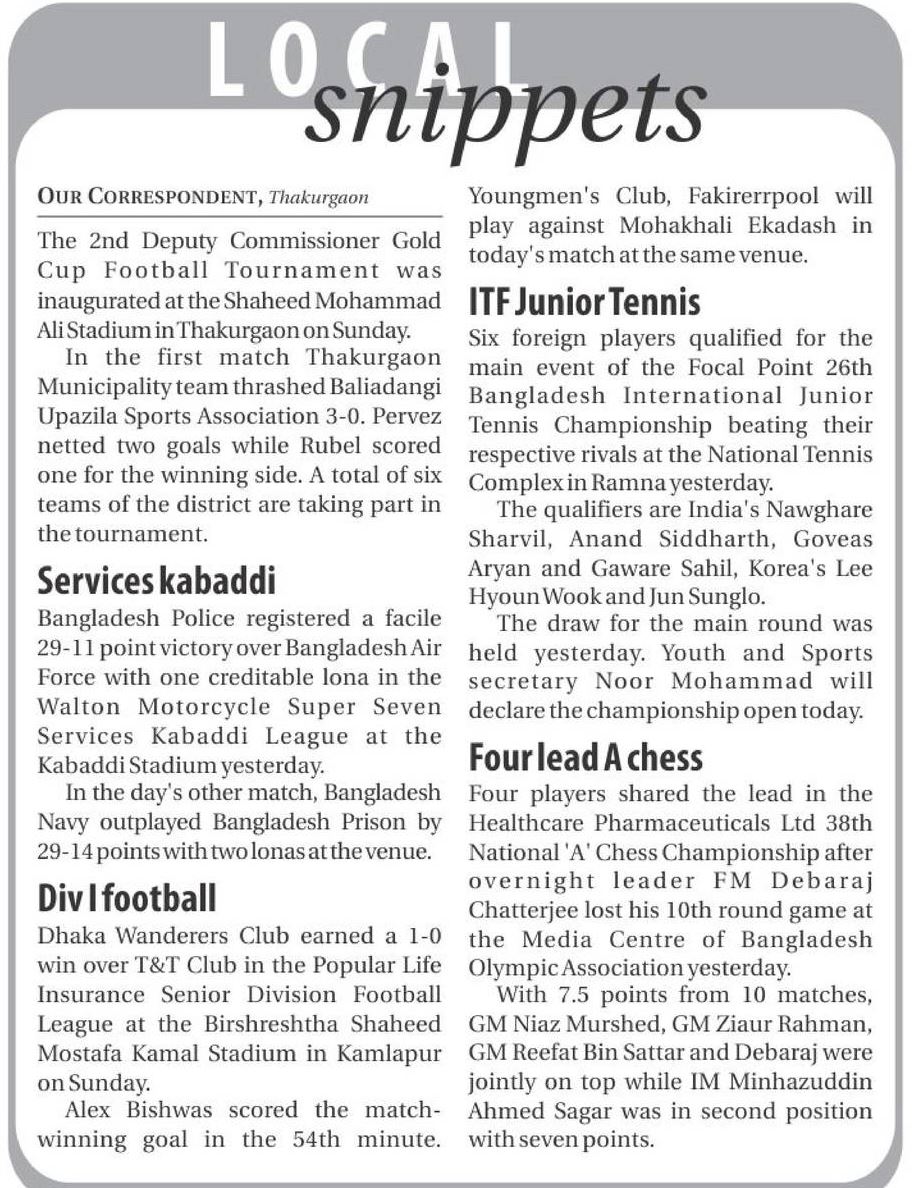 LOCAL snippets

OUR CORRESPONDENT, Thakurgaon

The 2nd Deputy Commissioner Gold Cup Football Tournament was inaugurated at the Shaheed Mohammad Ali Stadium in Thakurgaon on Sunday.

In the first match Thakurgaon Municipality team thrashed Baliadangi Upazila Sports Association 3-0. Pervez netted two goals while Rubel scored one for the winning side. A total of six teams of the district are taking part in the tournament.

Services kabaddi

Bangladesh Police registered a facile 29-11 point victory over Bangladesh Air Force with one creditable lona in the Walton Motorcycle Super Seven Services Kabaddi League at the Kabaddi Stadium yesterday.

In the day's other match, Bangladesh Navy outplayed Bangladesh Prison by 29-14 points with two lonas at the venue.

Div I football

Dhaka Wanderers Club earned a 1-0 win over T&T Club in the Popular Life Insurance Senior Division Football League at the Birshreshtha Shaheed Mostafa Kamal Stadium in Kamlapur on Sunday.

Alex Bishwas scored the match-winning goal in the 54th minute. Youngmen's Club, Fakirerrpool will play against Mohakhali Ekadash in today's match at the same venue.

ITF Junior Tennis

Six foreign players qualified for the main event of the Focal Point 26th Bangladesh International Junior Tennis Championship beating their respective rivals at the National Tennis Complex in Ramna yesterday.

The qualifiers are India's Nawghare Sharvil, Anand Siddharth, Goveas Aryan and Gaware Sahil, Korea's Lee Hyoun Wook and Jun Sunglo.

The draw for the main round was held yesterday. Youth and Sports secretary Noor Mohammad will declare the championship open today.

Four lead A chess

Four players shared the lead in the Healthcare Pharmaceuticals Ltd 38th National 'A' Chess Championship after overnight leader FM Debaraj Chatterjee lost his 10th round game at the Media Centre of Bangladesh Olympic Association yesterday.

With 7.5 points from 10 matches, GM Niaz Murshed, GM Ziaur Rahman, GM Reefat Bin Sattar and Debaraj were jointly on top while IM Minhazuddin Ahmed Sagar was in second position with seven points.